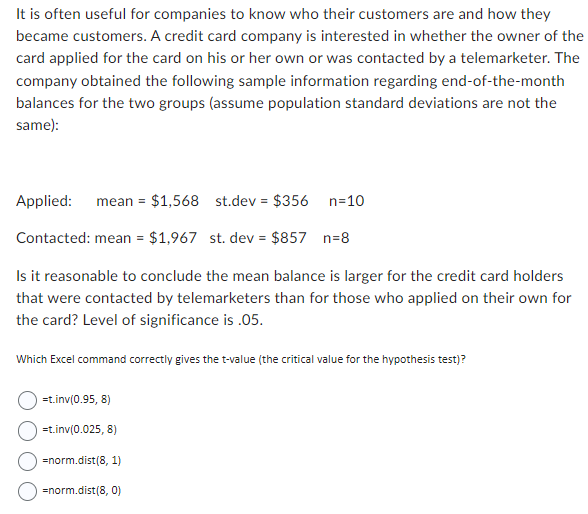 It is often useful for companies to know who their customers are and how they became customers. A credit card company is interested in whether the owner of the card applied for the card on his or her own or was contacted by a telemarketer. The company obtained the following sample information regarding end-of-the-month balances for the two groups (assume population standard deviations are not the same):

Applied: mean = \$1,568 st.dev = \$356 n=10

Contacted: mean = \$1,967 st. dev = \$857 n=8

Is it reasonable to conclude the mean balance is larger for the credit card holders that were contacted by telemarketers than for those who applied on their own for the card? Level of significance is .05.

Which Excel command correctly gives the t-value (the critical value for the hypothesis test)?

=t.inv(0.95, 8)

=t.inv(0.025, 8)

=norm.dist(8, 1)

=norm.dist(8, 0)